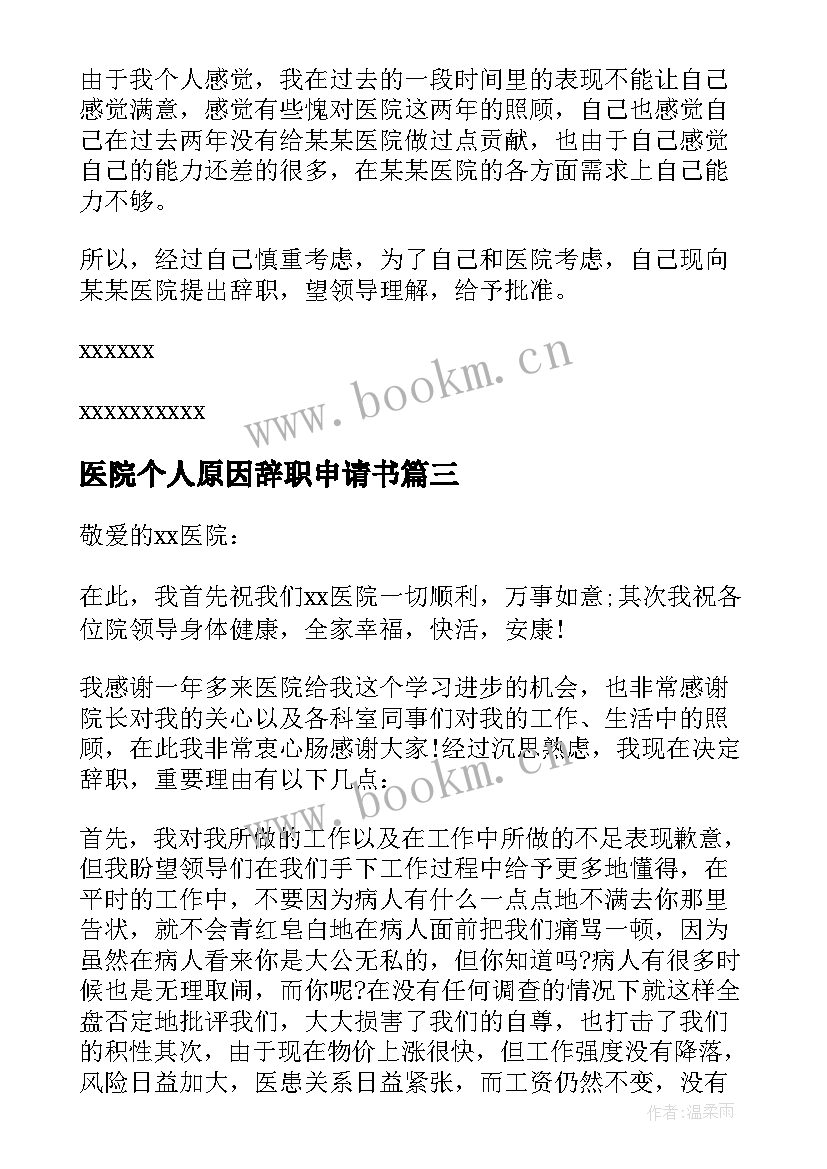 由于我个人感觉，我在过去的一段时间里的表现不能让自己感觉满意，感觉有些愧对医院这两年的照顾，自己也感觉自己在过去两年没有给某某医院做过点贡献，也由于自己感觉自己的能力还差的很多，在某某医院的各方面需求上自己能力不够。

所以，经过自己慎重考虑，为了自己和医院考虑，自己现向某某医院提出辞职，望领导理解，给予批准。

xxxxxx

xxxxxxxxxx

www.bookm.cn

医院个人原因辞职申请书篇三

敬爱的xx医院：

在此，我首先祝我们xx医院一切顺利，万事如意;其次我祝各位院领导身体健康，全家幸福，快活，安康！

我感谢一年多来医院给我这个学习进步的机会，也非常感谢院长对我的关心以及各科室同事们对我的工作、生活中的照顾，在此我非常衷心肠感谢大家!经过沉思熟虑，我现在决定辞职，重要理由有以下几点：

www.bookm.cn

首先，我对我所做的工作以及在工作中所做的不足表现歉意，但我盼望领导们在我们手下工作过程中给予更多地懂得，在平时的工作中，不要因为病人有什么一点点地不满去你那里告状，就不会青红皂白地在病人面前把我们痛骂一顿，因为虽然在病人看来你是大公无私的，但你知道吗?病人有很多时候也是无理取闹，而你呢?在没有任何调查的情况下就这样全盘否定地批评我们，大大损害了我们的自尊，也打击了我们的积性其次，由于现在物价上涨很快，但工作强度没有降落，风险日益加大，医患关系日益紧张，而工资仍然不变，没有

作者：温柔雨